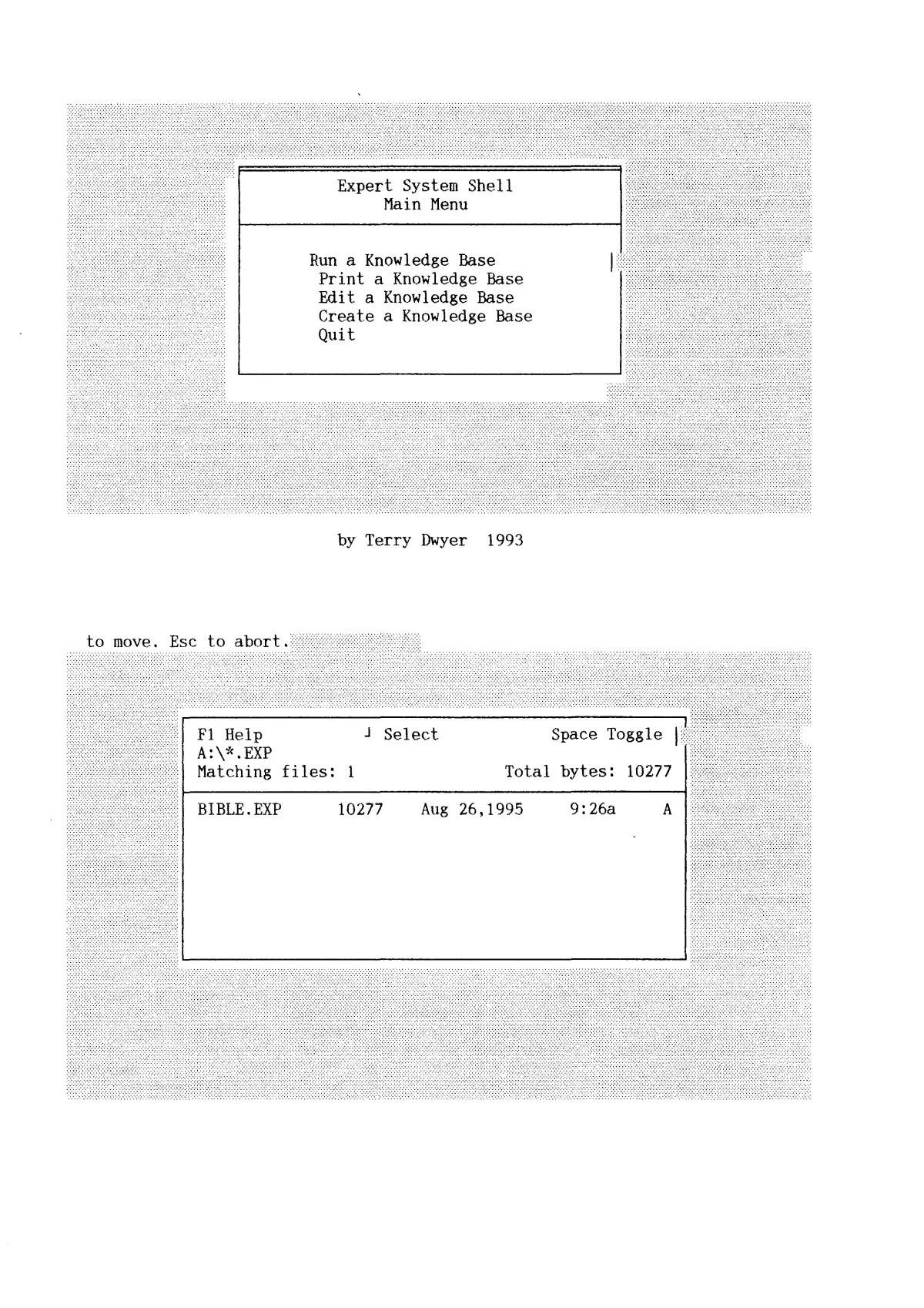 Expert System Shell
Main Menu

Run a Knowledge Base
Print a Knowledge Base
Edit a Knowledge Base
Create a Knowledge Base
Quit

by Terry Dwyer 1993

to move. Esc to abort.

F1 Help ┘ Select Space Toggle
A:\*.EXP
Matching files: 1 Total bytes: 10277

BIBLE.EXP 10277 Aug 26,1995 9:26a A